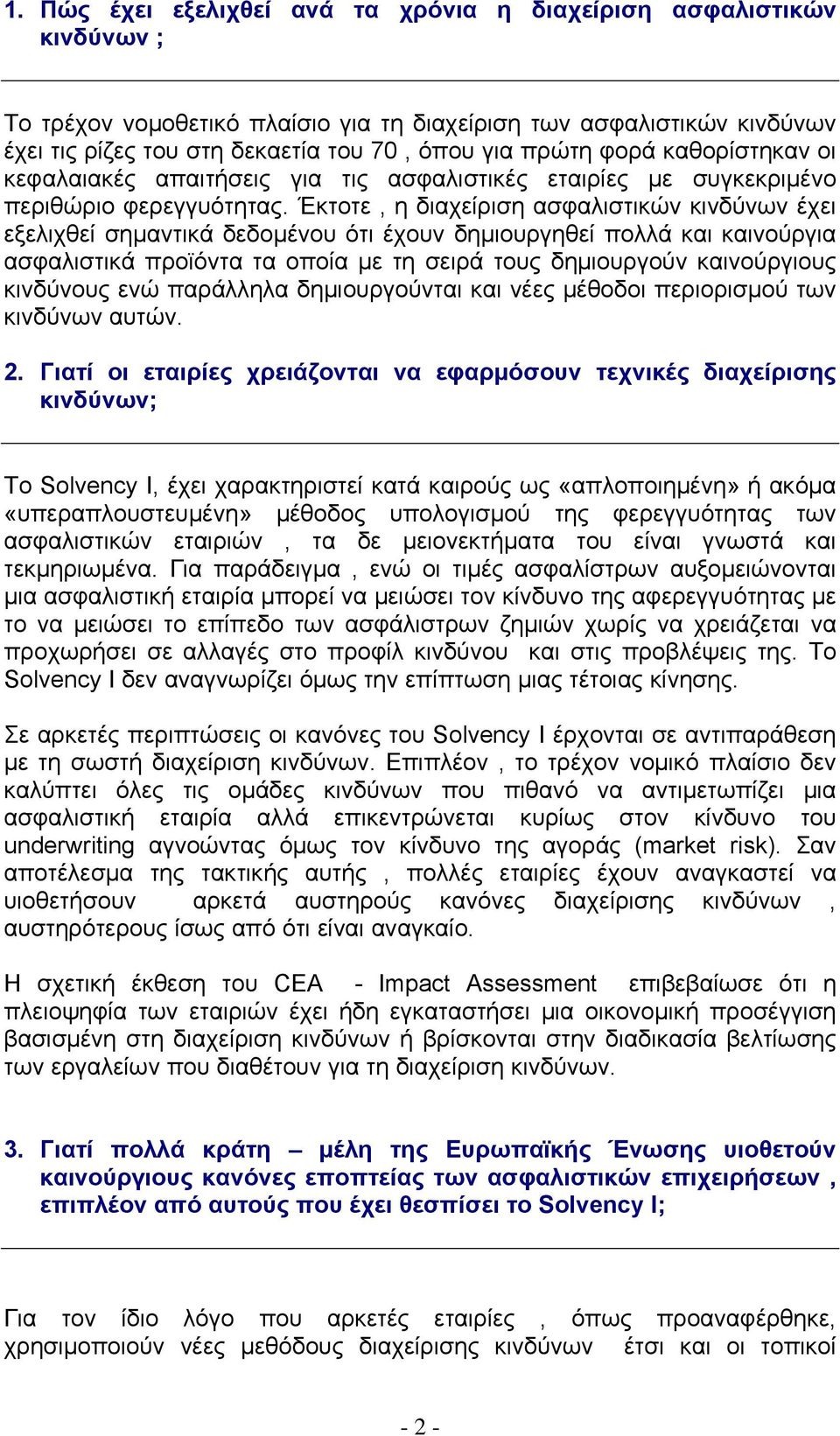 1. Πώς έχει εξελιχθεί ανά τα χρόνια η διαχείριση ασφαλιστικών κινδύνων ;

Το τρέχον νομοθετικό πλαίσιο για τη διαχείριση των ασφαλιστικών κινδύνων έχει τις ρίζες του στη δεκαετία του 70 , όπου για πρώτη φορά καθορίστηκαν οι κεφαλαιακές απαιτήσεις για τις ασφαλιστικές εταιρίες με συγκεκριμένο περιθώριο φερεγγυότητας. Έκτοτε , η διαχείριση ασφαλιστικών κινδύνων έχει εξελιχθεί σημαντικά δεδομένου ότι έχουν δημιουργηθεί πολλά και καινούργια ασφαλιστικά προϊόντα τα οποία με τη σειρά τους δημιουργούν καινούργιους κινδύνους ενώ παράλληλα δημιουργούνται και νέες μέθοδοι περιορισμού των κινδύνων αυτών.

2. Γιατί οι εταιρίες χρειάζονται να εφαρμόσουν τεχνικές διαχείρισης κινδύνων;

Το Solvency I, έχει χαρακτηριστεί κατά καιρούς ως «απλοποιημένη» ή ακόμα «υπεραπλουστευμένη» μέθοδος υπολογισμού της φερεγγυότητας των ασφαλιστικών εταιριών , τα δε μειονεκτήματα του είναι γνωστά και τεκμηριωμένα. Για παράδειγμα , ενώ οι τιμές ασφαλίστρων αυξομειώνονται μια ασφαλιστική εταιρία μπορεί να μειώσει τον κίνδυνο της αφερεγγυότητας με το να μειώσει το επίπεδο των ασφάλιστρων ζημιών χωρίς να χρειάζεται να προχωρήσει σε αλλαγές στο προφίλ κινδύνου και στις προβλέψεις της. Το Solvency I δεν αναγνωρίζει όμως την επίπτωση μιας τέτοιας κίνησης.

Σε αρκετές περιπτώσεις οι κανόνες του Solvency I έρχονται σε αντιπαράθεση με τη σωστή διαχείριση κινδύνων. Επιπλέον , το τρέχον νομικό πλαίσιο δεν καλύπτει όλες τις ομάδες κινδύνων που πιθανό να αντιμετωπίζει μια ασφαλιστική εταιρία αλλά επικεντρώνεται κυρίως στον κίνδυνο του underwriting αγνοώντας όμως τον κίνδυνο της αγοράς (market risk). Σαν αποτέλεσμα της τακτικής αυτής , πολλές εταιρίες έχουν αναγκαστεί να υιοθετήσουν αρκετά αυστηρούς κανόνες διαχείρισης κινδύνων , αυστηρότερους ίσως από ότι είναι αναγκαίο.

Η σχετική έκθεση του CEA - Impact Assessment επιβεβαίωσε ότι η πλειοψηφία των εταιριών έχει ήδη εγκαταστήσει μια οικονομική προσέγγιση βασισμένη στη διαχείριση κινδύνων ή βρίσκονται στην διαδικασία βελτίωσης των εργαλείων που διαθέτουν για τη διαχείριση κινδύνων.

3. Γιατί πολλά κράτη – μέλη της Ευρωπαϊκής Ένωσης υιοθετούν καινούργιους κανόνες εποπτείας των ασφαλιστικών επιχειρήσεων , επιπλέον από αυτούς που έχει θεσπίσει το Solvency I;

Για τον ίδιο λόγο που αρκετές εταιρίες , όπως προαναφέρθηκε, χρησιμοποιούν νέες μεθόδους διαχείρισης κινδύνων έτσι και οι τοπικοί

- 2 -